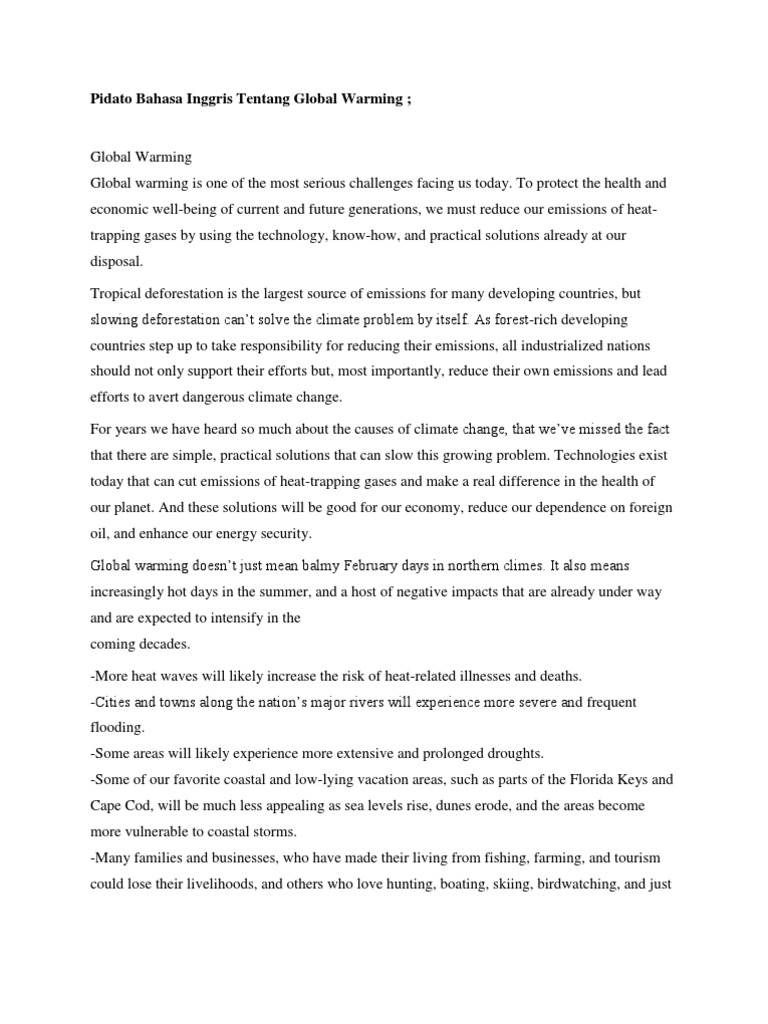 Pidato Bahasa Inggris Tentang Global Warming ;

Global Warming
Global warming is one of the most serious challenges facing us today. To protect the health and economic well-being of current and future generations, we must reduce our emissions of heat-trapping gases by using the technology, know-how, and practical solutions already at our disposal.

Tropical deforestation is the largest source of emissions for many developing countries, but slowing deforestation can't solve the climate problem by itself. As forest-rich developing countries step up to take responsibility for reducing their emissions, all industrialized nations should not only support their efforts but, most importantly, reduce their own emissions and lead efforts to avert dangerous climate change.

For years we have heard so much about the causes of climate change, that we've missed the fact that there are simple, practical solutions that can slow this growing problem. Technologies exist today that can cut emissions of heat-trapping gases and make a real difference in the health of our planet. And these solutions will be good for our economy, reduce our dependence on foreign oil, and enhance our energy security.

Global warming doesn't just mean balmy February days in northern climes. It also means increasingly hot days in the summer, and a host of negative impacts that are already under way and are expected to intensify in the
coming decades.

-More heat waves will likely increase the risk of heat-related illnesses and deaths.
-Cities and towns along the nation's major rivers will experience more severe and frequent flooding.
-Some areas will likely experience more extensive and prolonged droughts.
-Some of our favorite coastal and low-lying vacation areas, such as parts of the Florida Keys and Cape Cod, will be much less appealing as sea levels rise, dunes erode, and the areas become more vulnerable to coastal storms.
-Many families and businesses, who have made their living from fishing, farming, and tourism could lose their livelihoods, and others who love hunting, boating, skiing, birdwatching, and just